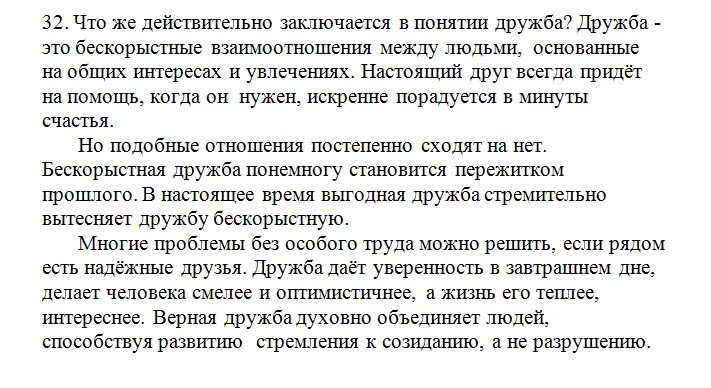 32. Что же действительно заключается в понятии дружба? Дружба - это бескорыстные взаимоотношения между людьми, основанные на общих интересах и увлечениях. Настоящий друг всегда придёт на помощь, когда он нужен, искренне порадуется в минуты счастья.

Но подобные отношения постепенно сходят на нет. Бескорыстная дружба понемногу становится пережитком прошлого. В настоящее время выгодная дружба стремительно вытесняет дружбу бескорыстную.

Многие проблемы без особого труда можно решить, если рядом есть надёжные друзья. Дружба даёт уверенность в завтрашнем дне, делает человека смелее и оптимистичнее, а жизнь его теплее, интереснее. Верная дружба духовно объединяет людей, способствуя развитию стремления к созиданию, а не разрушению.